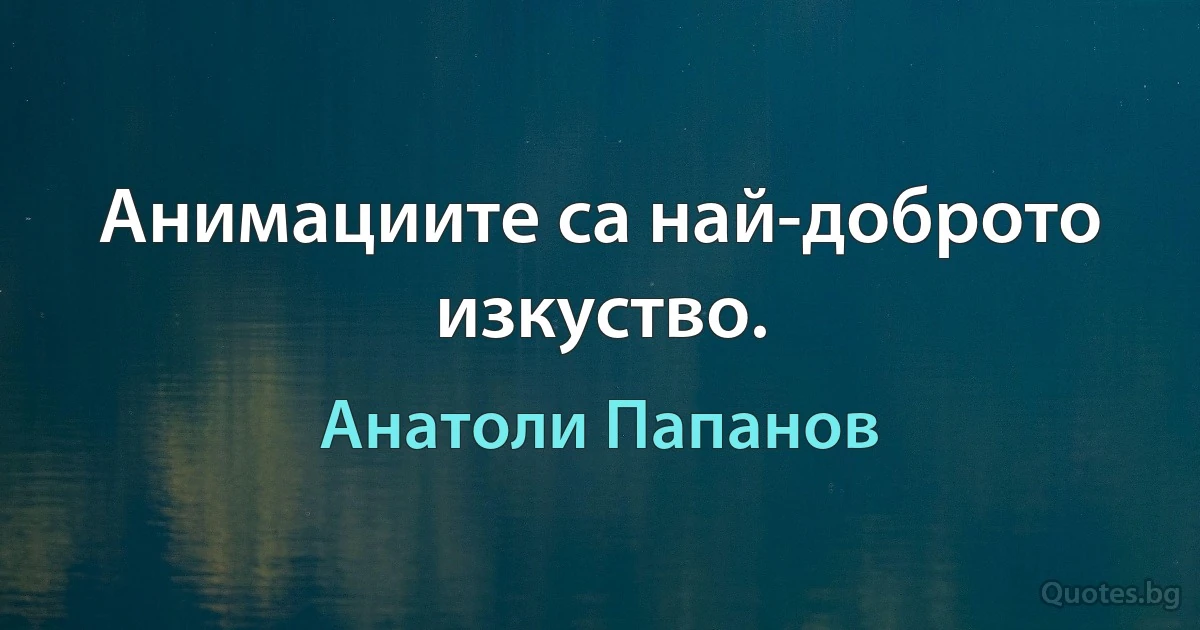 Анимациите са най-доброто изкуство.

Анатоли Папанов

Quotes.bg